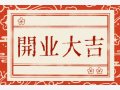 開业大吉